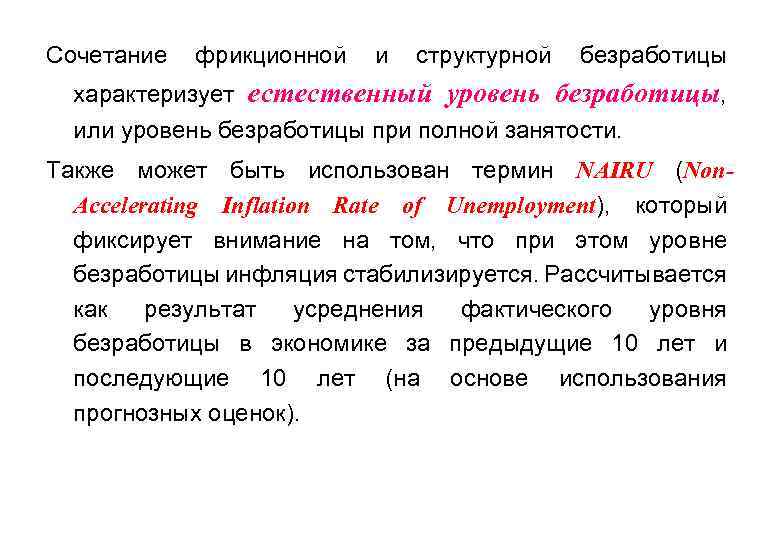 Сочетание фрикционной и структурной безработицы характеризует естественный уровень безработицы, или уровень безработицы при полной занятости.

Также может быть использован термин NAIRU (Non-Accelerating Inflation Rate of Unemployment), который фиксирует внимание на том, что при этом уровне безработицы инфляция стабилизируется. Рассчитывается как результат усреднения фактического уровня безработицы в экономике за предыдущие 10 лет и последующие 10 лет (на основе использования прогнозных оценок).